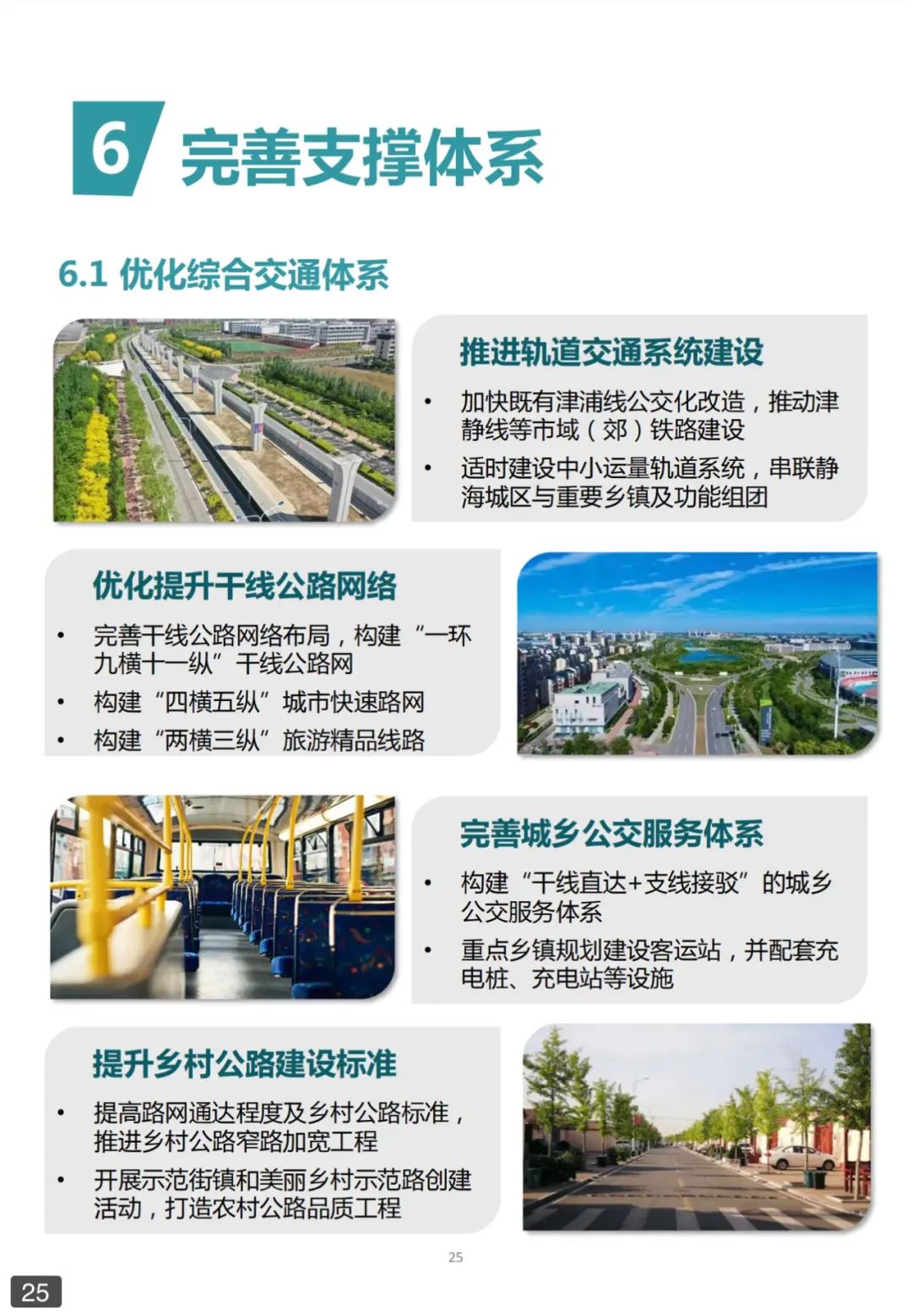 6 完善支撑体系

6.1 优化综合交通体系

推进轨道交通系统建设

• 加快既有津浦线公交化改造，推动津静线等市域（郊）铁路建设
• 适时建设中小运量轨道系统，串联静海城区与重要乡镇及功能组团

优化提升干线公路网络

• 完善干线公路网络布局，构建“一环九横十一纵”干线公路网
• 构建“四横五纵”城市快速路网
• 构建“两横三纵”旅游精品线路

完善城乡公交服务体系

• 构建“干线直达+支线接驳”的城乡公交服务体系
• 重点乡镇规划建设客运站，并配套充电桩、充电站等设施

提升乡村公路建设标准

• 提高路网通达程度及乡村公路标准，推进乡村公路窄路加宽工程
• 开展示范街镇和美丽乡村示范路创建活动，打造农村公路品质工程

25

25